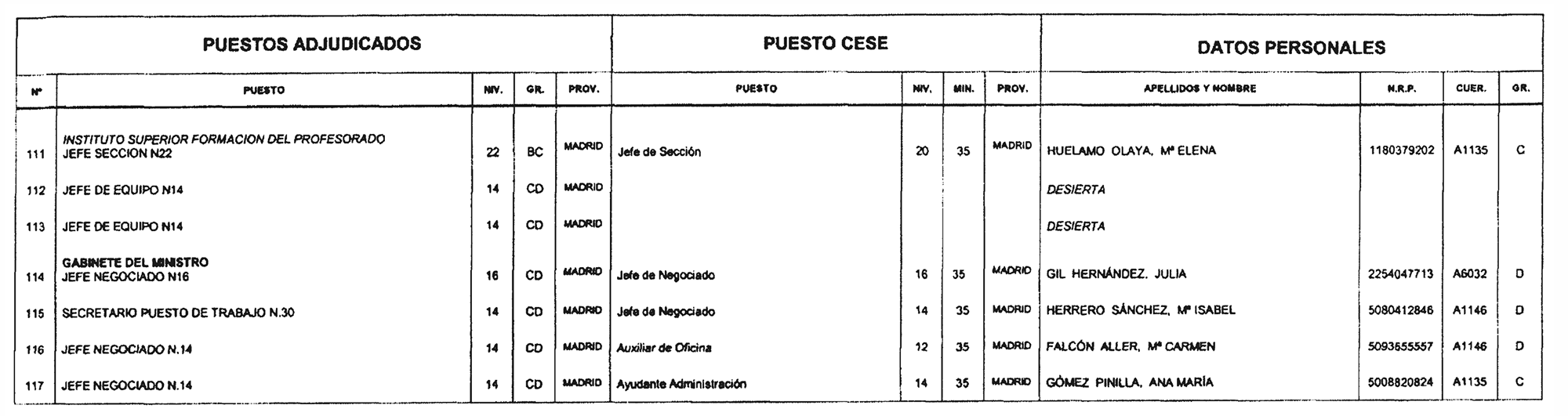 | PUESTOS ADJUDICADOS | | | | | PUESTO CESE | | | | DATOS PERSONALES | | | |
|---|---|---|---|---|---|---|---|---|---|---|---|---|
| Nº | PUESTO | NIV. | GR. | PROV. | PUESTO | NIV. | MIN. | PROV. | APELLIDOS Y NOMBRE | N.R.P. | CUER. | GR. |
| 111 | INSTITUTO SUPERIOR FORMACION DEL PROFESORADO JEFE SECCION N22 | 22 | BC | MADRID | Jefe de Sección | 20 | 35 | MADRID | HUELAMO OLAYA, Mª ELENA | 1180379202 | A1135 | C |
| 112 | JEFE DE EQUIPO N14 | 14 | CD | MADRID | | | | | DESIERTA | | | |
| 113 | JEFE DE EQUIPO N14 | 14 | CD | MADRID | | | | | DESIERTA | | | |
| 114 | GABINETE DEL MINISTRO JEFE NEGOCIADO N16 | 16 | CD | MADRID | Jefe de Negociado | 16 | 35 | MADRID | GIL HERNÁNDEZ, JULIA | 2254047713 | A6032 | D |
| 115 | SECRETARIO PUESTO DE TRABAJO N.30 | 14 | CD | MADRID | Jefe de Negociado | 14 | 35 | MADRID | HERRERO SÁNCHEZ, Mª ISABEL | 5080412846 | A1146 | D |
| 116 | JEFE NEGOCIADO N.14 | 14 | CD | MADRID | Auxiliar de Oficina | 12 | 35 | MADRID | FALCÓN ALLER, Mª CARMEN | 5093655557 | A1146 | D |
| 117 | JEFE NEGOCIADO N.14 | 14 | CD | MADRID | Ayudante Administración | 14 | 35 | MADRID | GÓMEZ PINILLA, ANA MARÍA | 5008820824 | A1135 | C |